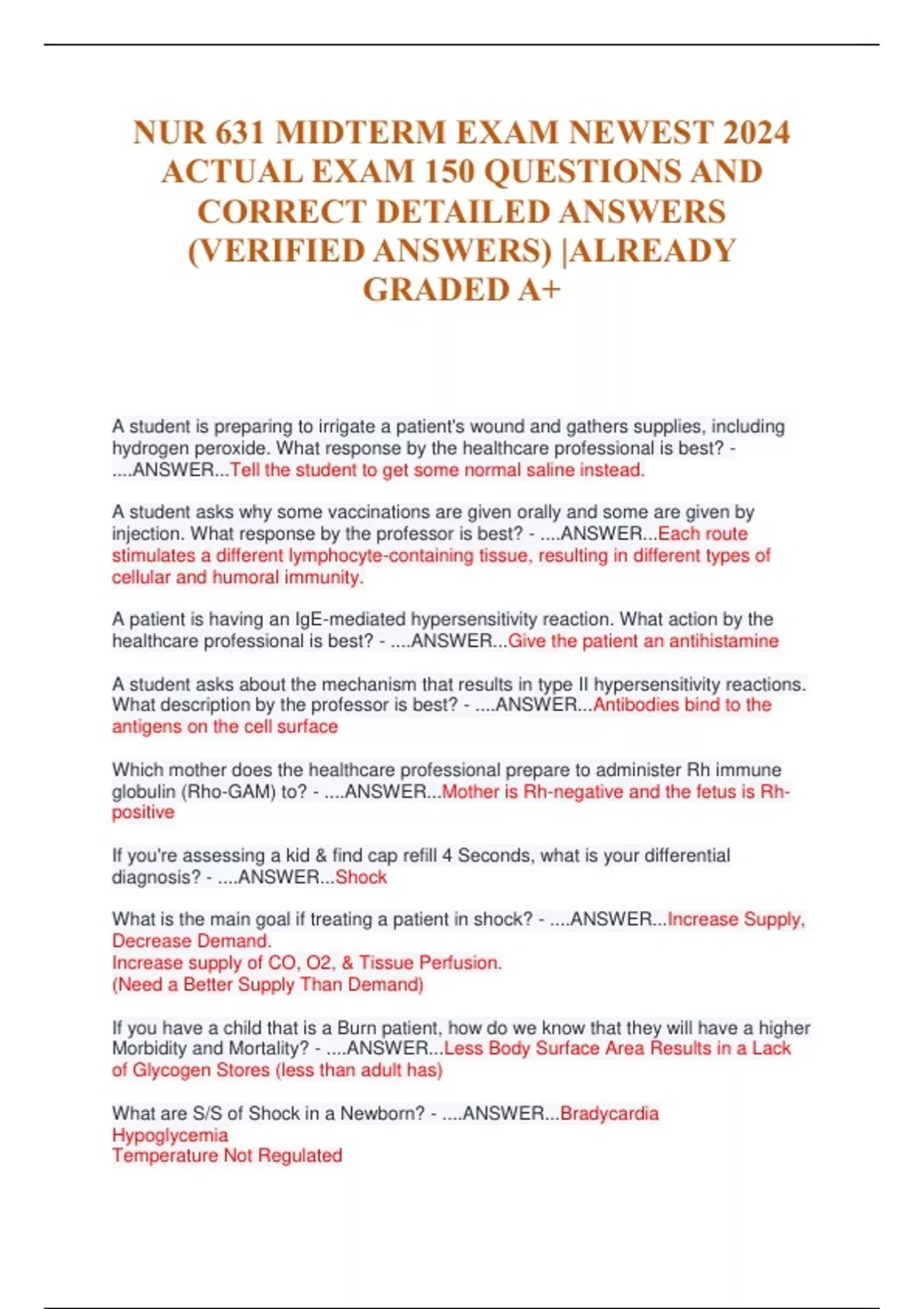 NUR 631 MIDTERM EXAM NEWEST 2024 ACTUAL EXAM 150 QUESTIONS AND CORRECT DETAILED ANSWERS (VERIFIED ANSWERS) |ALREADY GRADED A+

A student is preparing to irrigate a patient's wound and gathers supplies, including hydrogen peroxide. What response by the healthcare professional is best? - ....ANSWER...Tell the student to get some normal saline instead.

A student asks why some vaccinations are given orally and some are given by injection. What response by the professor is best? - ....ANSWER...Each route stimulates a different lymphocyte-containing tissue, resulting in different types of cellular and humoral immunity.

A patient is having an IgE-mediated hypersensitivity reaction. What action by the healthcare professional is best? - ....ANSWER...Give the patient an antihistamine

A student asks about the mechanism that results in type II hypersensitivity reactions. What description by the professor is best? - ....ANSWER...Antibodies bind to the antigens on the cell surface

Which mother does the healthcare professional prepare to administer Rh immune globulin (Rho-GAM) to? - ....ANSWER...Mother is Rh-negative and the fetus is Rh-positive

If you're assessing a kid & find cap refill 4 Seconds, what is your differential diagnosis? - ....ANSWER...Shock

What is the main goal if treating a patient in shock? - ....ANSWER...Increase Supply, Decrease Demand.
Increase supply of CO, O2, & Tissue Perfusion.
(Need a Better Supply Than Demand)

If you have a child that is a Burn patient, how do we know that they will have a higher Morbidity and Mortality? - ....ANSWER...Less Body Surface Area Results in a Lack of Glycogen Stores (less than adult has)

What are S/S of Shock in a Newborn? - ....ANSWER...Bradycardia
Hypoglycemia
Temperature Not Regulated